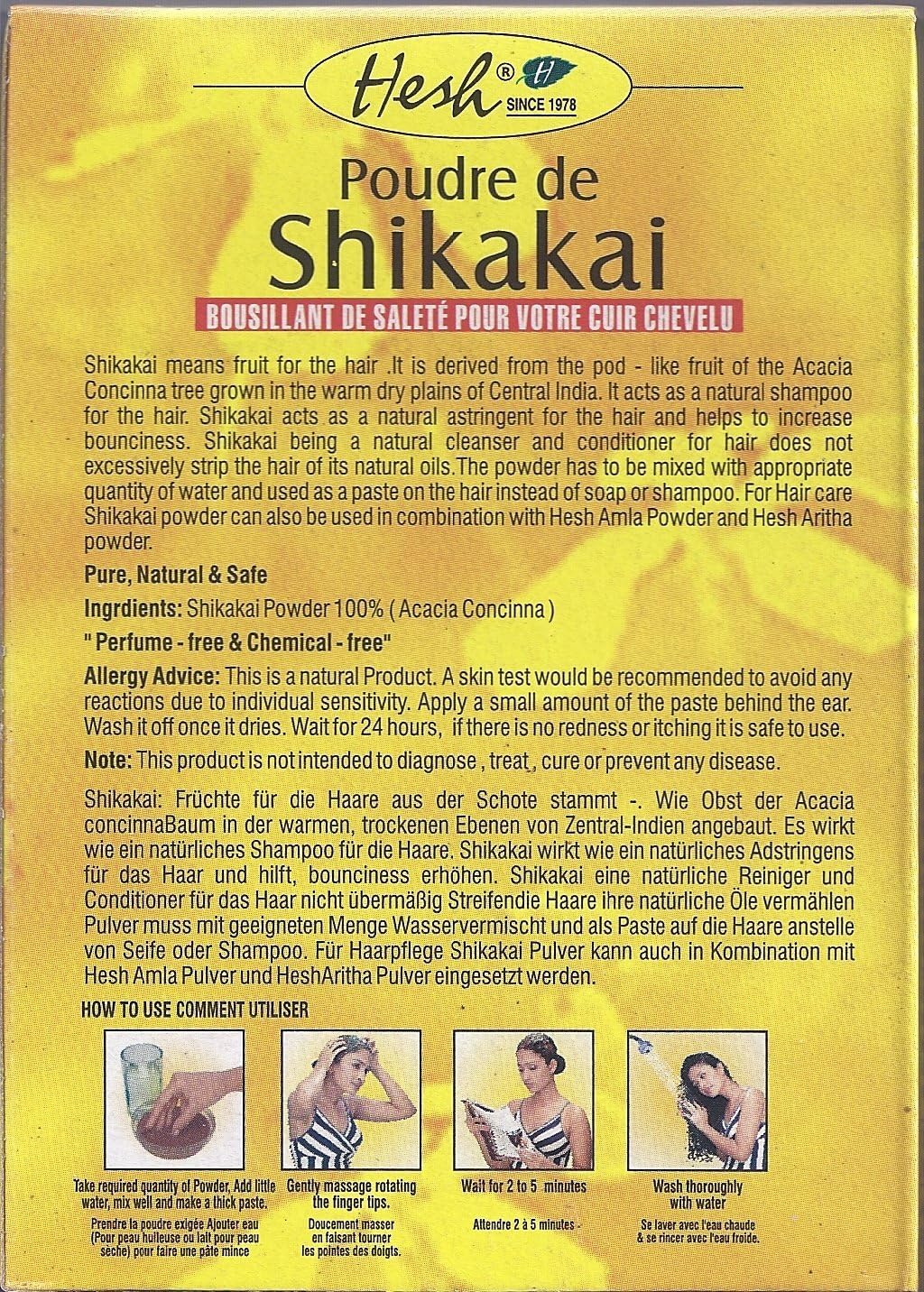 Hesh® H SINCE 1978

Poudre de
Shikakai

BOUSILLANT DE SALETÉ POUR VOTRE CUIR CHEVELU

Shikakai means fruit for the hair .It is derived from the pod - like fruit of the Acacia Concinna tree grown in the warm dry plains of Central India. It acts as a natural shampoo for the hair. Shikakai acts as a natural astringent for the hair and helps to increase bounciness. Shikakai being a natural cleanser and conditioner for hair does not excessively strip the hair of its natural oils.The powder has to be mixed with appropriate quantity of water and used as a paste on the hair instead of soap or shampoo. For Hair care Shikakai powder can also be used in combination with Hesh Amla Powder and Hesh Aritha powder.

Pure, Natural & Safe

Ingrdients: Shikakai Powder 100% ( Acacia Concinna )

" Perfume - free & Chemical - free"

Allergy Advice: This is a natural Product. A skin test would be recommended to avoid any reactions due to individual sensitivity. Apply a small amount of the paste behind the ear. Wash it off once it dries. Wait for 24 hours, if there is no redness or itching it is safe to use.

Note: This product is not intended to diagnose , treat , cure or prevent any disease.

Shikakai: Früchte für die Haare aus der Schote stammt -. Wie Obst der Acacia concinnaBaum in der warmen, trockenen Ebenen von Zentral-Indien angebaut. Es wirkt wie ein natürliches Shampoo für die Haare. Shikakai wirkt wie ein natürliches Adstringens für das Haar und hilft, bounciness erhöhen. Shikakai eine natürliche Reiniger und Conditioner für das Haar nicht übermäßig Streifendie Haare ihre natürliche Öle vermählen Pulver muss mit geeigneten Menge Wasservermischt und als Paste auf die Haare anstelle von Seife oder Shampoo. Für Haarpflege Shikakai Pulver kann auch in Kombination mit Hesh Amla Pulver und HeshAritha Pulver eingesetzt werden.

HOW TO USE COMMENT UTILISER

Take required quantity of Powder, Add little water, mix well and make a thick paste.
Prendre la poudre exigée Ajouter eau (Pour peau huileuse ou lait pour peau sèche) pour faire une pâte mince

Gently massage rotating the finger tips.
Doucement masser en faisant tourner les pointes des doigts.

Wait for 2 to 5 minutes
Attendre 2 à 5 minutes -

Wash thoroughly with water
Se laver avec l'eau chaude & se rincer avec l'eau froide.